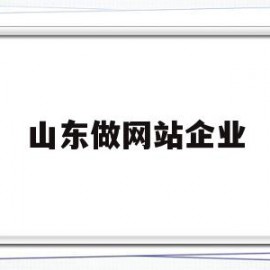 山东做网站企业